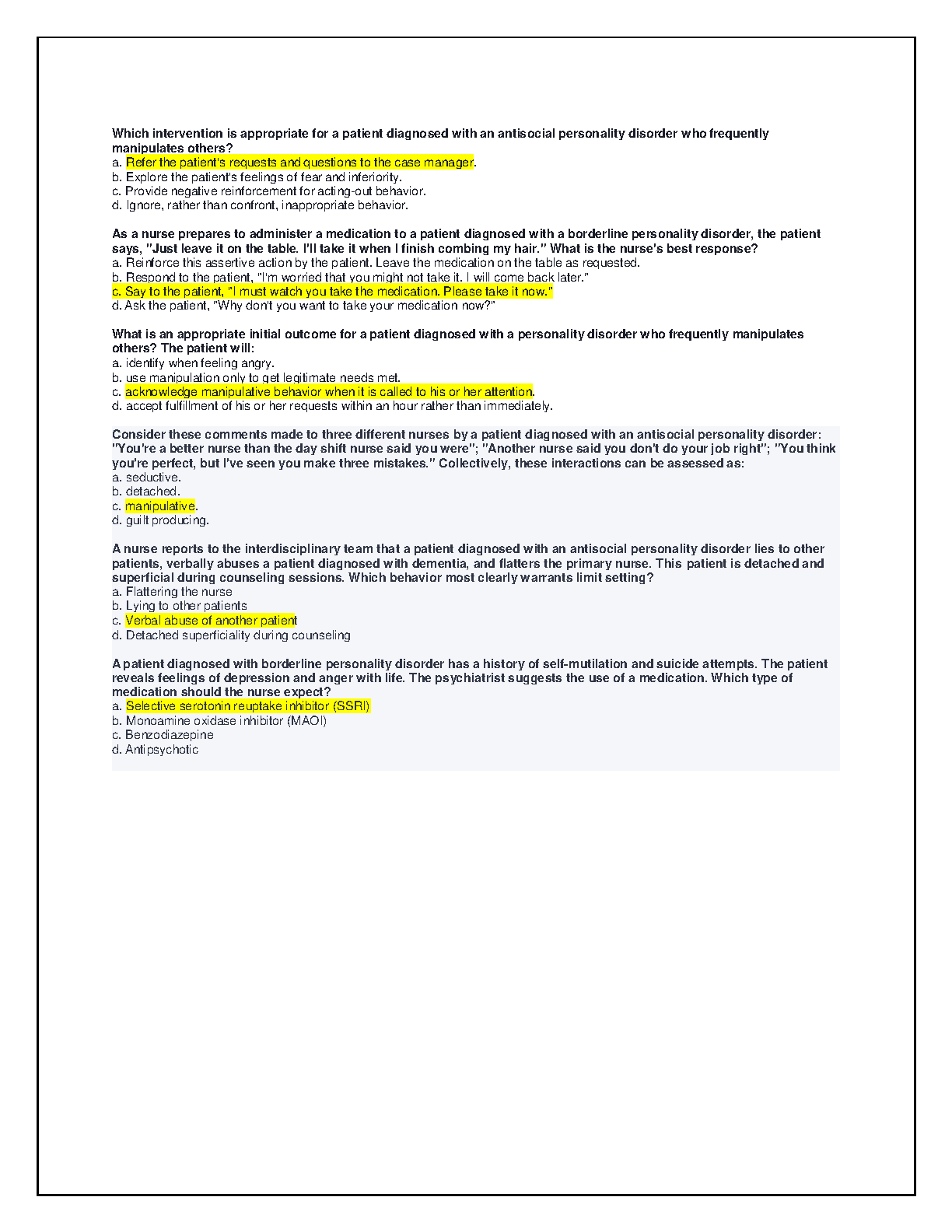 Which intervention is appropriate for a patient diagnosed with an antisocial personality disorder who frequently manipulates others?
a. Refer the patient's requests and questions to the case manager.
b. Explore the patient's feelings of fear and inferiority.
c. Provide negative reinforcement for acting-out behavior.
d. Ignore, rather than confront, inappropriate behavior.

As a nurse prepares to administer a medication to a patient diagnosed with a borderline personality disorder, the patient says, "Just leave it on the table. I'll take it when I finish combing my hair." What is the nurse's best response?
a. Reinforce this assertive action by the patient. Leave the medication on the table as requested.
b. Respond to the patient, "I'm worried that you might not take it. I will come back later."
c. Say to the patient, "I must watch you take the medication. Please take it now."
d. Ask the patient, "Why don't you want to take your medication now?"

What is an appropriate initial outcome for a patient diagnosed with a personality disorder who frequently manipulates others? The patient will:
a. identify when feeling angry.
b. use manipulation only to get legitimate needs met.
c. acknowledge manipulative behavior when it is called to his or her attention.
d. accept fulfillment of his or her requests within an hour rather than immediately.

Consider these comments made to three different nurses by a patient diagnosed with an antisocial personality disorder: "You're a better nurse than the day shift nurse said you were"; "Another nurse said you don't do your job right"; "You think you're perfect, but I've seen you make three mistakes." Collectively, these interactions can be assessed as:
a. seductive.
b. detached.
c. manipulative.
d. guilt producing.

A nurse reports to the interdisciplinary team that a patient diagnosed with an antisocial personality disorder lies to other patients, verbally abuses a patient diagnosed with dementia, and flatters the primary nurse. This patient is detached and superficial during counseling sessions. Which behavior most clearly warrants limit setting?
a. Flattering the nurse
b. Lying to other patients
c. Verbal abuse of another patient
d. Detached superficiality during counseling

A patient diagnosed with borderline personality disorder has a history of self-mutilation and suicide attempts. The patient reveals feelings of depression and anger with life. The psychiatrist suggests the use of a medication. Which type of medication should the nurse expect?
a. Selective serotonin reuptake inhibitor (SSRI)
b. Monoamine oxidase inhibitor (MAOI)
c. Benzodiazepine
d. Antipsychotic